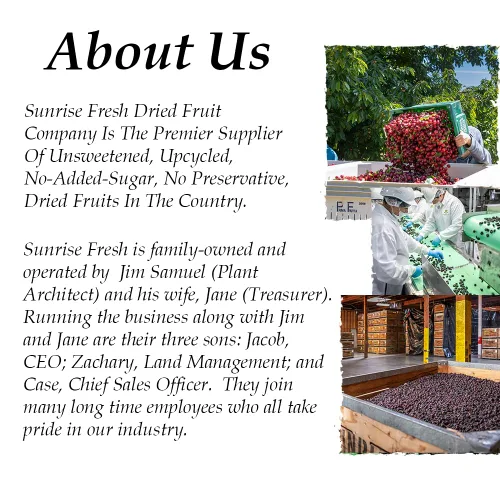 About Us

Sunrise Fresh Dried Fruit Company Is The Premier Supplier Of Unsweetened, Upcycled, No-Added-Sugar, No Preservative, Dried Fruits In The Country.

Sunrise Fresh is family-owned and operated by Jim Samuel (Plant Architect) and his wife, Jane (Treasurer). Running the business along with Jim and Jane are their three sons: Jacob, CEO; Zachary, Land Management; and Case, Chief Sales Officer. They join many long time employees who all take pride in our industry.